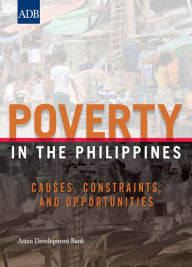 ADB

POVERTY

IN THE PHILIPPINES

CAUSES, CONSTRAINTS, AND OPPORTUNITIES

Asian Development Bank